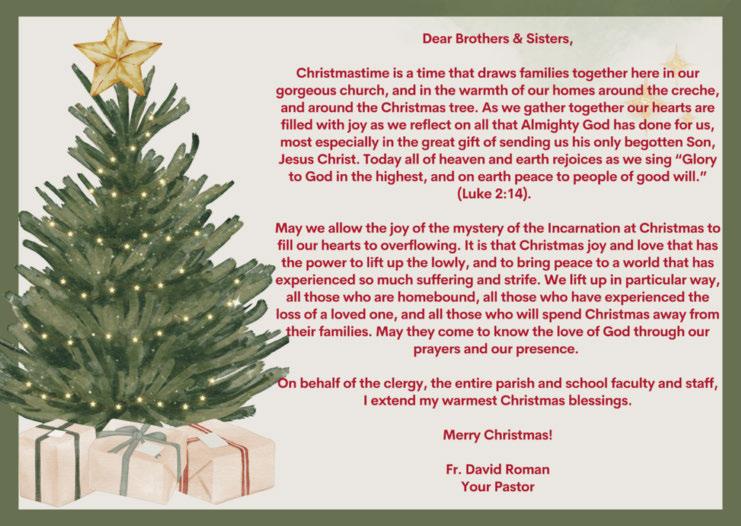 Dear Brothers & Sisters,

Christmastime is a time that draws families together here in our gorgeous church, and in the warmth of our homes around the creche, and around the Christmas tree. As we gather together our hearts are filled with joy as we reflect on all that Almighty God has done for us, most especially in the great gift of sending us his only begotten Son, Jesus Christ. Today all of heaven and earth rejoices as we sing "Glory to God in the highest, and on earth peace to people of good will." (Luke 2:14).

May we allow the joy of the mystery of the Incarnation at Christmas to fill our hearts to overflowing. It is that Christmas joy and love that has the power to lift up the lowly, and to bring peace to a world that has experienced so much suffering and strife. We lift up in particular way, all those who are homebound, all those who have experienced the loss of a loved one, and all those who will spend Christmas away from their families. May they come to know the love of God through our prayers and our presence.

On behalf of the clergy, the entire parish and school faculty and staff, I extend my warmest Christmas blessings.

Merry Christmas!

Fr. David Roman
Your Pastor